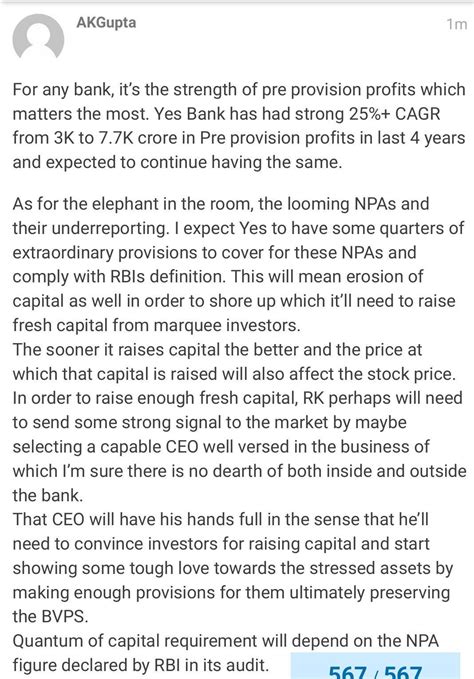 AKGupta

1m

For any bank, it's the strength of pre provision profits which matters the most. Yes Bank has had strong 25%+ CAGR from 3K to 7.7K crore in Pre provision profits in last 4 years and expected to continue having the same.

As for the elephant in the room, the looming NPAs and their underreporting. I expect Yes to have some quarters of extraordinary provisions to cover for these NPAs and comply with RBIs definition. This will mean erosion of capital as well in order to shore up which it'll need to raise fresh capital from marquee investors.
The sooner it raises capital the better and the price at which that capital is raised will also affect the stock price. In order to raise enough fresh capital, RK perhaps will need to send some strong signal to the market by maybe selecting a capable CEO well versed in the business of which I'm sure there is no dearth of both inside and outside the bank.
That CEO will have his hands full in the sense that he'll need to convince investors for raising capital and start showing some tough love towards the stressed assets by making enough provisions for them ultimately preserving the BVPS.
Quantum of capital requirement will depend on the NPA figure declared by RBI in its audit.

567 / 567